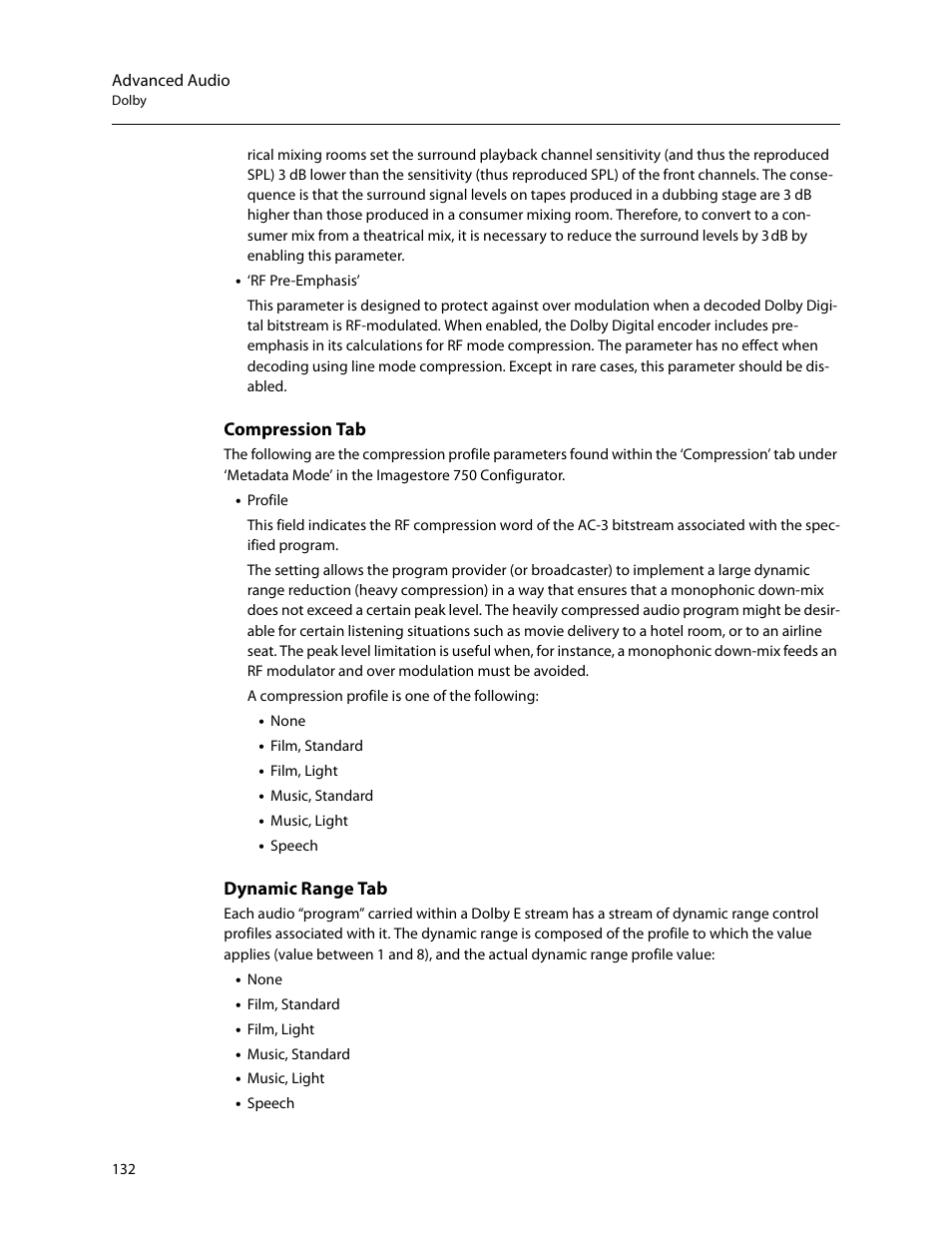 Advanced Audio
Dolby

rical mixing rooms set the surround playback channel sensitivity (and thus the reproduced SPL) 3 dB lower than the sensitivity (thus reproduced SPL) of the front channels. The consequence is that the surround signal levels on tapes produced in a dubbing stage are 3 dB higher than those produced in a consumer mixing room. Therefore, to convert to a consumer mix from a theatrical mix, it is necessary to reduce the surround levels by 3 dB by enabling this parameter.

• 'RF Pre-Emphasis'

This parameter is designed to protect against over modulation when a decoded Dolby Digital bitstream is RF-modulated. When enabled, the Dolby Digital encoder includes pre-emphasis in its calculations for RF mode compression. The parameter has no effect when decoding using line mode compression. Except in rare cases, this parameter should be disabled.

Compression Tab

The following are the compression profile parameters found within the 'Compression' tab under 'Metadata Mode' in the Imagestore 750 Configurator.

• Profile

This field indicates the RF compression word of the AC-3 bitstream associated with the specified program.

The setting allows the program provider (or broadcaster) to implement a large dynamic range reduction (heavy compression) in a way that ensures that a monophonic down-mix does not exceed a certain peak level. The heavily compressed audio program might be desirable for certain listening situations such as movie delivery to a hotel room, or to an airline seat. The peak level limitation is useful when, for instance, a monophonic down-mix feeds an RF modulator and over modulation must be avoided.

A compression profile is one of the following:

• None
• Film, Standard
• Film, Light
• Music, Standard
• Music, Light
• Speech

Dynamic Range Tab

Each audio "program" carried within a Dolby E stream has a stream of dynamic range control profiles associated with it. The dynamic range is composed of the profile to which the value applies (value between 1 and 8), and the actual dynamic range profile value:

• None
• Film, Standard
• Film, Light
• Music, Standard
• Music, Light
• Speech

132